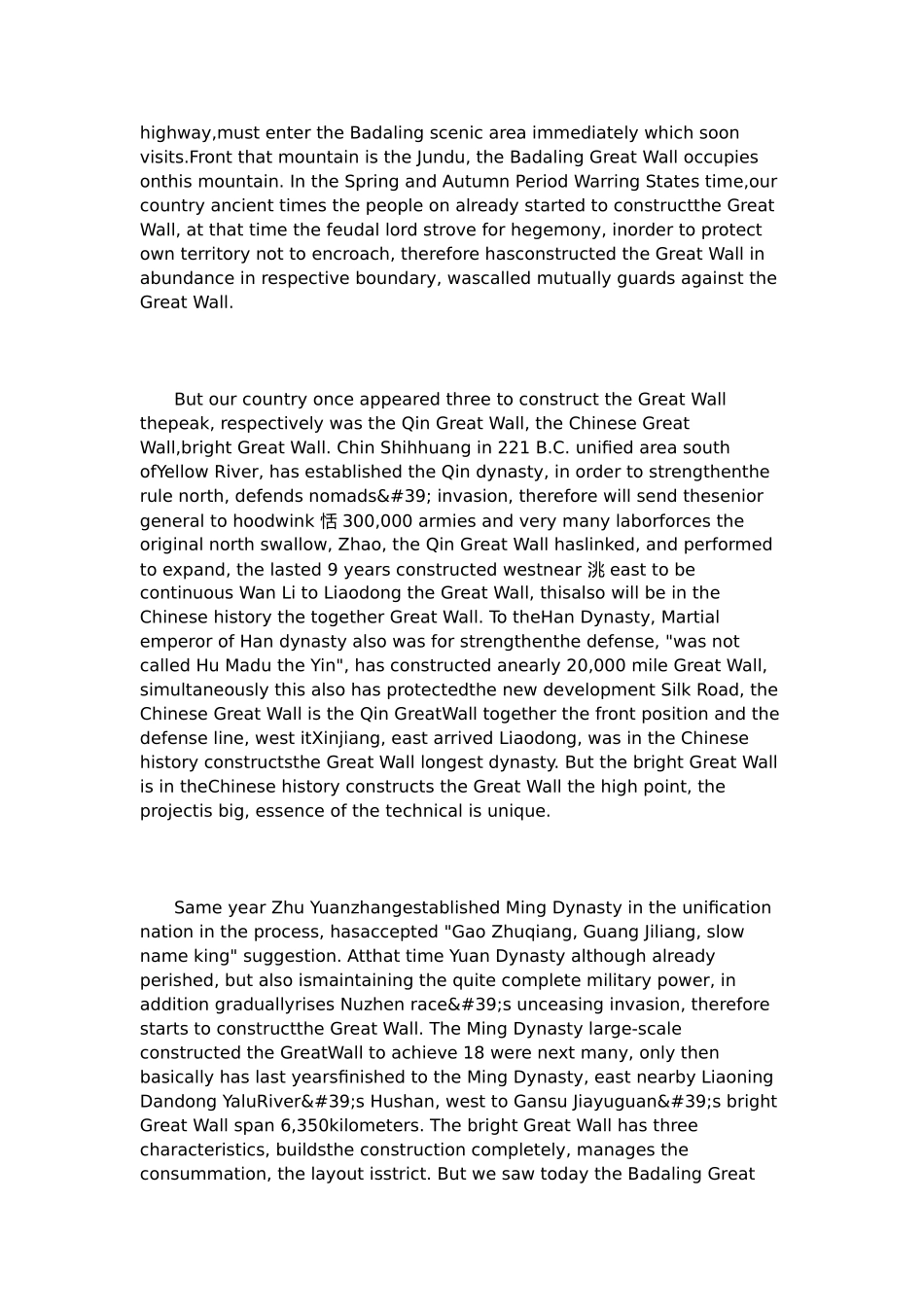 highway,must enter the Badaling scenic area immediately which soon visits.Front that mountain is the Jundu, the Badaling Great Wall occupies onthis mountain. In the Spring and Autumn Period Warring States time,our country ancient times the people on already started to constructthe Great Wall, at that time the feudal lord strove for hegemony, inorder to protect own territory not to encroach, therefore hasconstructed the Great Wall in abundance in respective boundary, wascalled mutually guards against the Great Wall.

But our country once appeared three to construct the Great Wall thepeak, respectively was the Qin Great Wall, the Chinese Great Wall,bright Great Wall. Chin Shihhuang in 221 B.C. unified area south ofYellow River, has established the Qin dynasty, in order to strengthenthe rule north, defends nomads&#39; invasion, therefore will send thesenior general to hoodwink 恬 300,000 armies and very many laborforces the original north swallow, Zhao, the Qin Great Wall haslinked, and performed to expand, the lasted 9 years constructed westnear 洮 east to be continuous Wan Li to Liaodong the Great Wall, thisalso will be in the Chinese history the together Great Wall. To theHan Dynasty, Martial emperor of Han dynasty also was for strengthenthe defense, "was not called Hu Madu the Yin", has constructed anearly 20,000 mile Great Wall, simultaneously this also has protectedthe new development Silk Road, the Chinese Great Wall is the Qin GreatWall together the front position and the defense line, west itXinjiang, east arrived Liaodong, was in the Chinese history constructsthe Great Wall longest dynasty. But the bright Great Wall is in theChinese history constructs the Great Wall the high point, the projectis big, essence of the technical is unique.

Same year Zhu Yuanzhangestablished Ming Dynasty in the unification nation in the process, hasaccepted "Gao Zhuqiang, Guang Jiliang, slow name king" suggestion. Atthat time Yuan Dynasty although already perished, but also ismaintaining the quite complete military power, in addition graduallyrises Nuzhen race&#39;s unceasing invasion, therefore starts to constructthe Great Wall. The Ming Dynasty large-scale constructed the GreatWall to achieve 18 were next many, only then basically has last yearsfinished to the Ming Dynasty, east nearby Liaoning Dandong YaluRiver&#39;s Hushan, west to Gansu Jiayuguan&#39;s bright Great Wall span 6,350kilometers. The bright Great Wall has three characteristics, buildsthe construction completely, manages the consummation, the layout isstrict. But we saw today the Badaling Great